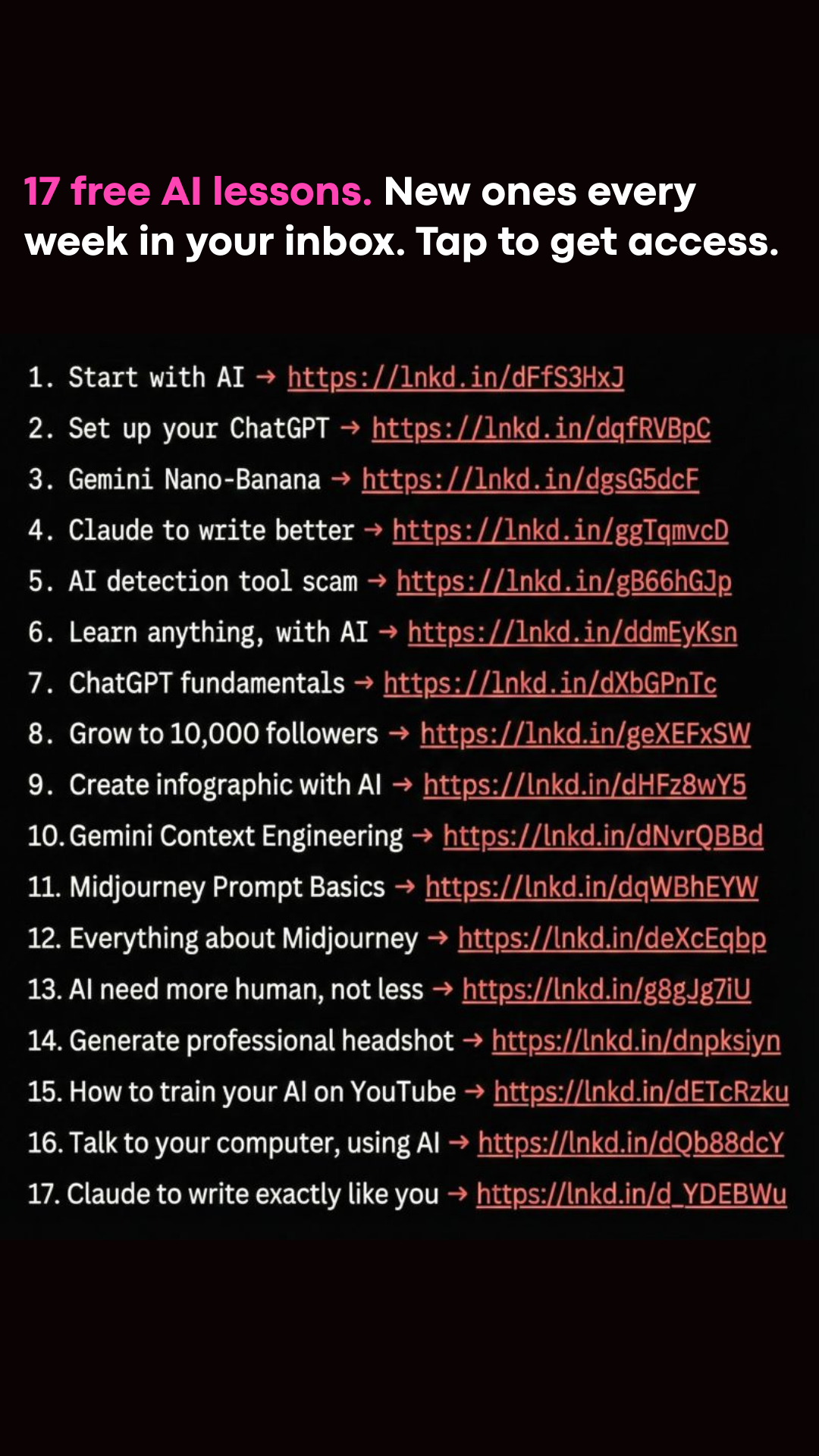 17 free AI lessons. New ones every week in your inbox. Tap to get access.

1. Start with AI → https://lnkd.in/dFfS3HxJ
2. Set up your ChatGPT → https://lnkd.in/dqfRVBpC
3. Gemini Nano-Banana → https://lnkd.in/dgsG5dcF
4. Claude to write better → https://lnkd.in/ggTqmvcD
5. AI detection tool scam → https://lnkd.in/gB66hGJp
6. Learn anything, with AI → https://lnkd.in/ddmEyKsn
7. ChatGPT fundamentals → https://lnkd.in/dXbGPnTc
8. Grow to 10,000 followers → https://lnkd.in/geXEFxSW
9. Create infographic with AI → https://lnkd.in/dHFz8wY5
10. Gemini Context Engineering → https://lnkd.in/dNvrQBBd
11. Midjourney Prompt Basics → https://lnkd.in/dqWBhEYW
12. Everything about Midjourney → https://lnkd.in/deXcEqbp
13. AI need more human, not less → https://lnkd.in/g8gJg7iU
14. Generate professional headshot → https://lnkd.in/dnpksiyn
15. How to train your AI on YouTube → https://lnkd.in/dETcRzku
16. Talk to your computer, using AI → https://lnkd.in/dQb88dcY
17. Claude to write exactly like you → https://lnkd.in/d_YDEBWu